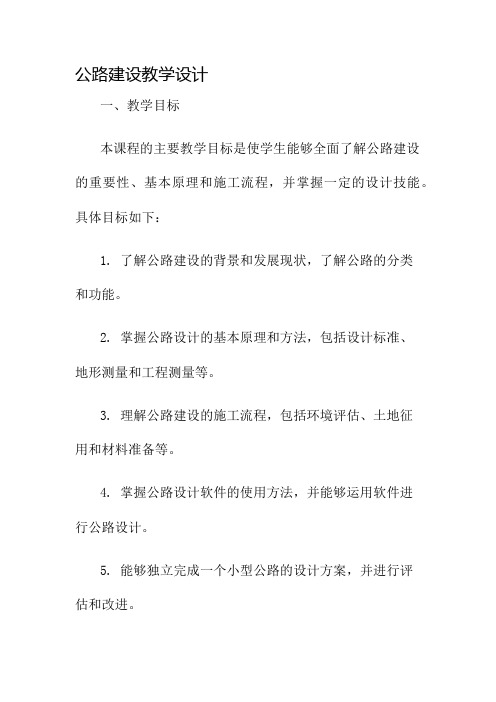 公路建设教学设计

一、教学目标

本课程的主要教学目标是使学生能够全面了解公路建设的重要性、基本原理和施工流程，并掌握一定的设计技能。具体目标如下：

1. 了解公路建设的背景和发展现状，了解公路的分类和功能。

2. 掌握公路设计的基本原理和方法，包括设计标准、地形测量和工程测量等。

3. 理解公路建设的施工流程，包括环境评估、土地征用和材料准备等。

4. 掌握公路设计软件的使用方法，并能够运用软件进行公路设计。

5. 能够独立完成一个小型公路的设计方案，并进行评估和改进。